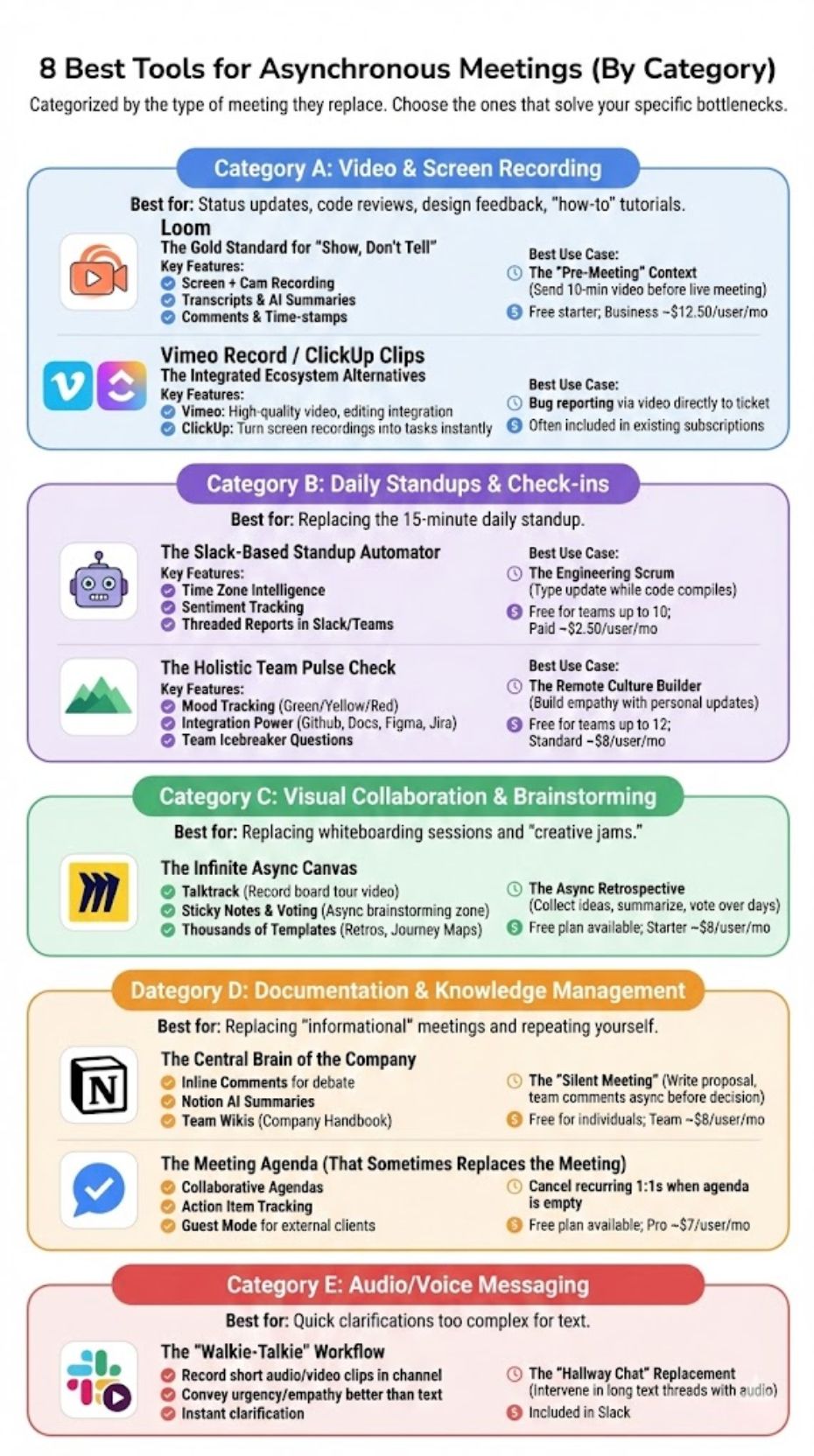 8 Best Tools for Asynchronous Meetings (By Category)

Categorized by the type of meeting they replace. Choose the ones that solve your specific bottlenecks.

Category A: Video & Screen Recording

Best for: Status updates, code reviews, design feedback, "how-to" tutorials.

Loom
The Gold Standard for "Show, Don't Tell"
Key Features:
Screen + Cam Recording
Transcripts & AI Summaries
Comments & Time-stamps

Best Use Case:
The "Pre-Meeting" Context (Send 10-min video before live meeting)
Free starter; Business ~$12.50/user/mo

Vimeo Record / ClickUp Clips
The Integrated Ecosystem Alternatives
Key Features:
Vimeo: High-quality video, editing integration
ClickUp: Turn screen recordings into tasks instantly

Best Use Case:
Bug reporting via video directly to ticket
Often included in existing subscriptions

Category B: Daily Standups & Check-ins

Best for: Replacing the 15-minute daily standup.

The Slack-Based Standup Automator
Key Features:
Time Zone Intelligence
Sentiment Tracking
Threaded Reports in Slack/Teams

Best Use Case:
The Engineering Scrum (Type update while code compiles)
Free for teams up to 10; Paid ~$2.50/user/mo

The Holistic Team Pulse Check
Key Features:
Mood Tracking (Green/Yellow/Red)
Integration Power (Github, Docs, Figma, Jira)
Team Icebreaker Questions

Best Use Case:
The Remote Culture Builder (Build empathy with personal updates)
Free for teams up to 12; Standard ~$8/user/mo

Category C: Visual Collaboration & Brainstorming

Best for: Replacing whiteboarding sessions and "creative jams."

The Infinite Async Canvas
Talktrack (Record board tour video)
Sticky Notes & Voting (Async brainstorming zone)
Thousands of Templates (Retros, Journey Maps)

The Async Retrospective (Collect ideas, summarize, vote over days)
Free plan available; Starter ~$8/user/mo

Dategory D: Documentation & Knowledge Management

Best for: Replacing "informational" meetings and repeating yourself.

The Central Brain of the Company
Inline Comments for debate
Notion AI Summaries
Team Wikis (Company Handbook)

The "Silent Meeting" (Write proposal, team comments async before decision)
Free for individuals; Team ~$8/user/mo

The Meeting Agenda (That Sometimes Replaces the Meeting)
Collaborative Agendas
Action Item Tracking
Guest Mode for external clients

Cancel recurring 1:1s when agenda is empty
Free plan available; Pro ~$7/user/mo

Category E: Audio/Voice Messaging

Best for: Quick clarifications too complex for text.

The "Walkie-Talkie" Workflow
Record short audio/video clips in channel
Convey urgency/empathy better than text
Instant clarification

The "Hallway Chat" Replacement (Intervene in long text threads with audio)
Included in Slack